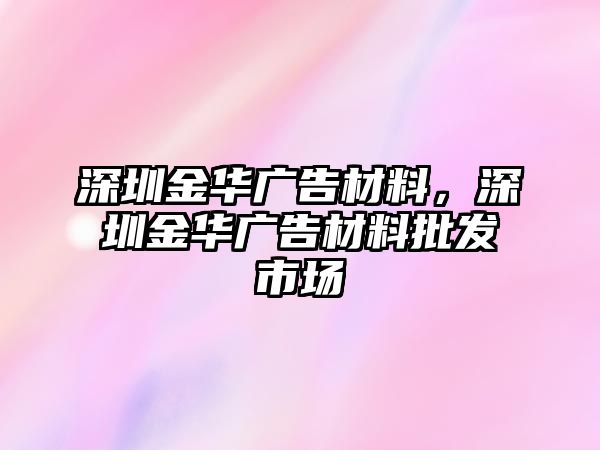 深圳金华广告材料，深圳金华广告材料批发市场